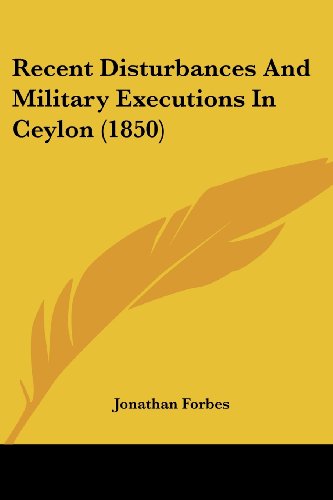 Recent Disturbances And Military Executions In Ceylon (1850)

Jonathan Forbes